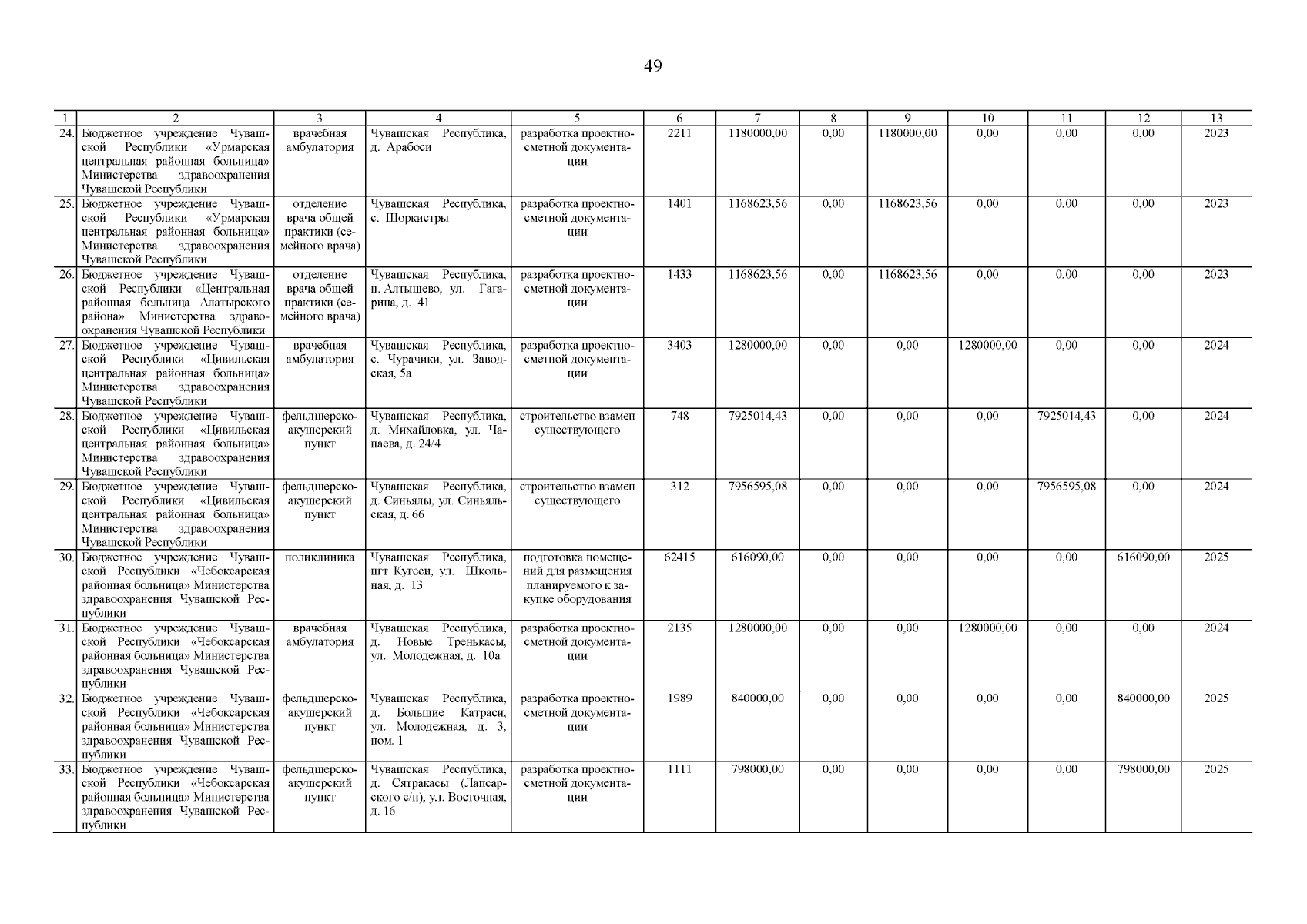 49

| 1 | 2 | 3 | 4 | 5 | 6 | 7 | 8 | 9 | 10 | 11 | 12 | 13 |
|---|---|---|---|---|---|---|---|---|---|---|---|---|
| 24. | Бюджетное учреждение Чувашской Республики «Урмарская центральная районная больница» Министерства здравоохранения Чувашской Республики | врачебная амбулатория | Чувашская Республика, д. Арабоси | разработка проектно-сметной документации | 2211 | 1180000,00 | 0,00 | 1180000,00 | 0,00 | 0,00 | 0,00 | 2023 |
| 25. | Бюджетное учреждение Чувашской Республики «Урмарская центральная районная больница» Министерства здравоохранения Чувашской Республики | отделение врача общей практики (семейного врача) | Чувашская Республика, с. Шоркистры | разработка проектно-сметной документации | 1401 | 1168623,56 | 0,00 | 1168623,56 | 0,00 | 0,00 | 0,00 | 2023 |
| 26. | Бюджетное учреждение Чувашской Республики «Центральная районная больница Алатырского района» Министерства здравоохранения Чувашской Республики | отделение врача общей практики (семейного врача) | Чувашская Республика, п. Алтышево, ул. Гагарина, д. 41 | разработка проектно-сметной документации | 1433 | 1168623,56 | 0,00 | 1168623,56 | 0,00 | 0,00 | 0,00 | 2023 |
| 27. | Бюджетное учреждение Чувашской Республики «Цивильская центральная районная больница» Министерства здравоохранения Чувашской Республики | врачебная амбулатория | Чувашская Республика, с. Чурачики, ул. Заводская, 5а | разработка проектно-сметной документации | 3403 | 1280000,00 | 0,00 | 0,00 | 1280000,00 | 0,00 | 0,00 | 2024 |
| 28. | Бюджетное учреждение Чувашской Республики «Цивильская центральная районная больница» Министерства здравоохранения Чувашской Республики | фельдшерско-акушерский пункт | Чувашская Республика, д. Михайловка, ул. Чапаева, д. 24/4 | строительство взамен существующего | 748 | 7925014,43 | 0,00 | 0,00 | 0,00 | 7925014,43 | 0,00 | 2024 |
| 29. | Бюджетное учреждение Чувашской Республики «Цивильская центральная районная больница» Министерства здравоохранения Чувашской Республики | фельдшерско-акушерский пункт | Чувашская Республика, д. Синьялы, ул. Синьяльская, д. 66 | строительство взамен существующего | 312 | 7956595,08 | 0,00 | 0,00 | 0,00 | 7956595,08 | 0,00 | 2024 |
| 30. | Бюджетное учреждение Чувашской Республики «Чебоксарская районная больница» Министерства здравоохранения Чувашской Республики | поликлиника | Чувашская Республика, пгт Кугеси, ул. Школьная, д. 13 | подготовка помещений для размещения планируемого к закупке оборудования | 62415 | 616090,00 | 0,00 | 0,00 | 0,00 | 0,00 | 616090,00 | 2025 |
| 31. | Бюджетное учреждение Чувашской Республики «Чебоксарская районная больница» Министерства здравоохранения Чувашской Республики | врачебная амбулатория | Чувашская Республика, д. Новые Тренькасы, ул. Молодежная, д. 10а | разработка проектно-сметной документации | 2135 | 1280000,00 | 0,00 | 0,00 | 1280000,00 | 0,00 | 0,00 | 2024 |
| 32. | Бюджетное учреждение Чувашской Республики «Чебоксарская районная больница» Министерства здравоохранения Чувашской Республики | фельдшерско-акушерский пункт | Чувашская Республика, д. Большие Катраси, ул. Молодежная, д. 3, пом. 1 | разработка проектно-сметной документации | 1989 | 840000,00 | 0,00 | 0,00 | 0,00 | 0,00 | 840000,00 | 2025 |
| 33. | Бюджетное учреждение Чувашской Республики «Чебоксарская районная больница» Министерства здравоохранения Чувашской Республики | фельдшерско-акушерский пункт | Чувашская Республика, д. Сятракасы (Лапсарского с/п), ул. Восточная, д. 16 | разработка проектно-сметной документации | 1111 | 798000,00 | 0,00 | 0,00 | 0,00 | 0,00 | 798000,00 | 2025 |